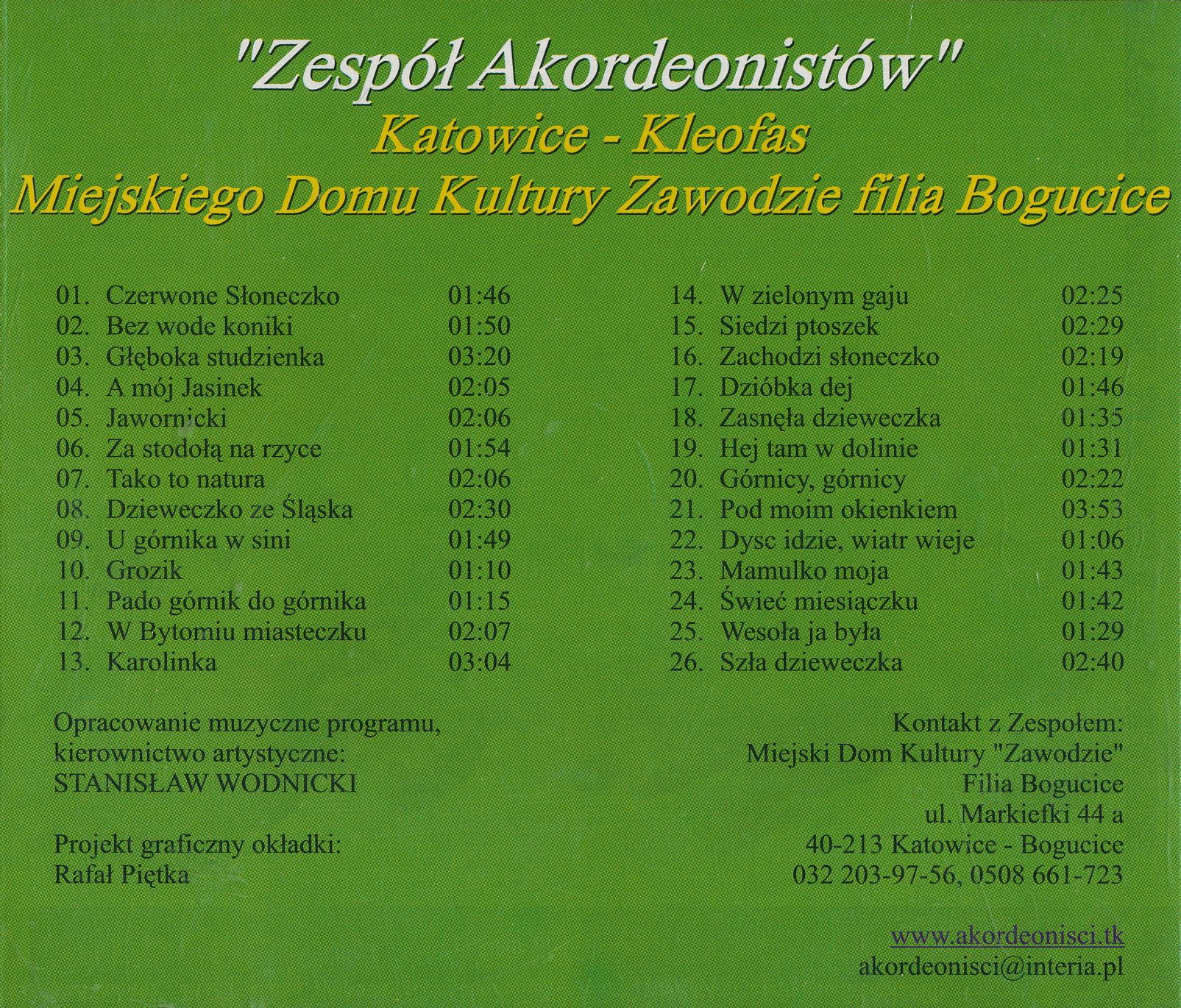 "Zespół Akordeonistów"
Katowice - Kleofas
Miejskiego Domu Kultury Zawodzie filia Bogucice

01. Czerwone Słoneczko 01:46
02. Bez wode koniki 01:50
03. Głęboka studzienka 03:20
04. A mój Jasinek 02:05
05. Jawornicki 02:06
06. Za stodołą na rzyce 01:54
07. Tako to natura 02:06
08. Dzieweczko ze Śląska 02:30
09. U górnika w sini 01:49
10. Grozik 01:10
11. Pado górnik do górnika 01:15
12. W Bytomiu miasteczku 02:07
13. Karolinka 03:04

14. W zielonym gaju 02:25
15. Siedzi ptoszek 02:29
16. Zachodzi słoneczko 02:19
17. Dzióbka dej 01:46
18. Zasnęła dzieweczka 01:35
19. Hej tam w dolinie 01:31
20. Górnicy, górnicy 02:22
21. Pod moim okienkiem 03:53
22. Dysc idzie, wiatr wieje 01:06
23. Mamulko moja 01:43
24. Świeć miesiączku 01:42
25. Wesoła ja była 01:29
26. Szła dzieweczka 02:40

Opracowanie muzyczne programu,
kierownictwo artystyczne:
STANISŁAW WODNICKI

Projekt graficzny okładki:
Rafał Piętka

Kontakt z Zespołem:
Miejski Dom Kultury "Zawodzie"
Filia Bogucice
ul. Markiefki 44 a
40-213 Katowice - Bogucice
032 203-97-56, 0508 661-723

www.akordeonisci.tk
akordeonisci@interia.pl